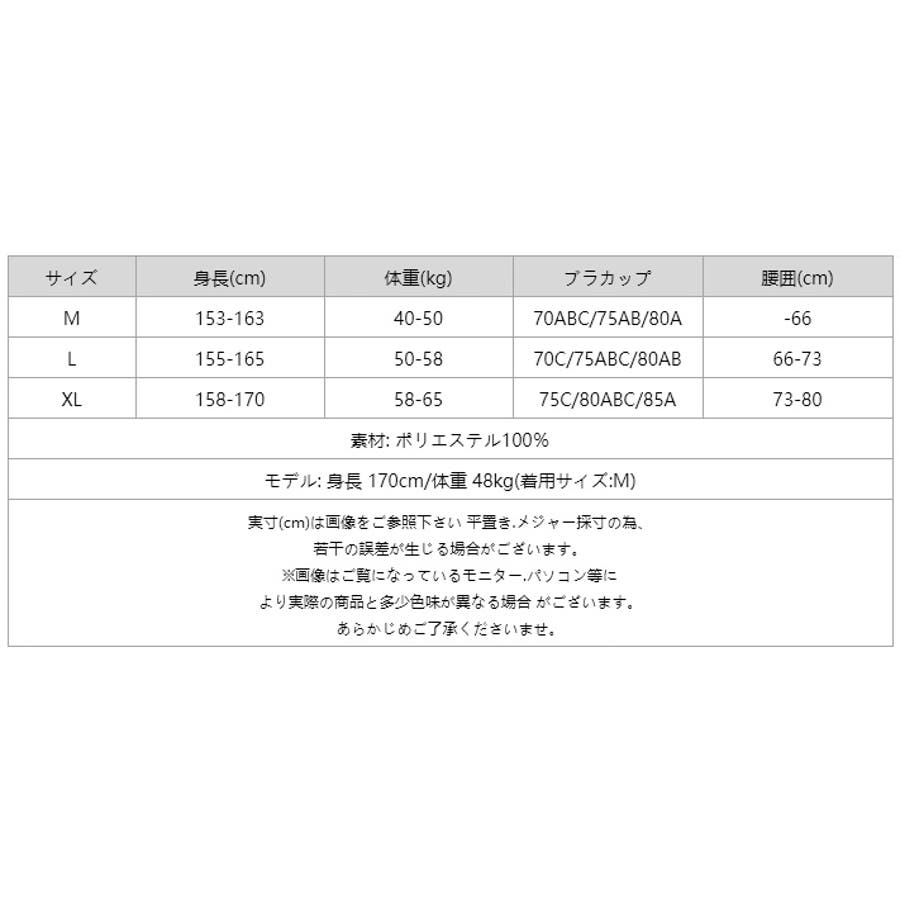 | サイズ | 身長(cm) | 体重(kg) | ブラカップ | 腰囲(cm) |
|---|---|---|---|---|
| M | 153-163 | 40-50 | 70ABC/75AB/80A | -66 |
| L | 155-165 | 50-58 | 70C/75ABC/80AB | 66-73 |
| XL | 158-170 | 58-65 | 75C/80ABC/85A | 73-80 |

素材: ポリエステル100%

モデル: 身長 170cm/体重 48kg(着用サイズ:M)

実寸(cm)は画像をご参照下さい 平置き.メジャー採寸の為、
若干の誤差が生じる場合がございます。
※画像はご覧になっているモニター.パソコン等に
より実際の商品と多少色味が異なる場合 がございます。
あらかじめご了承くださいませ。